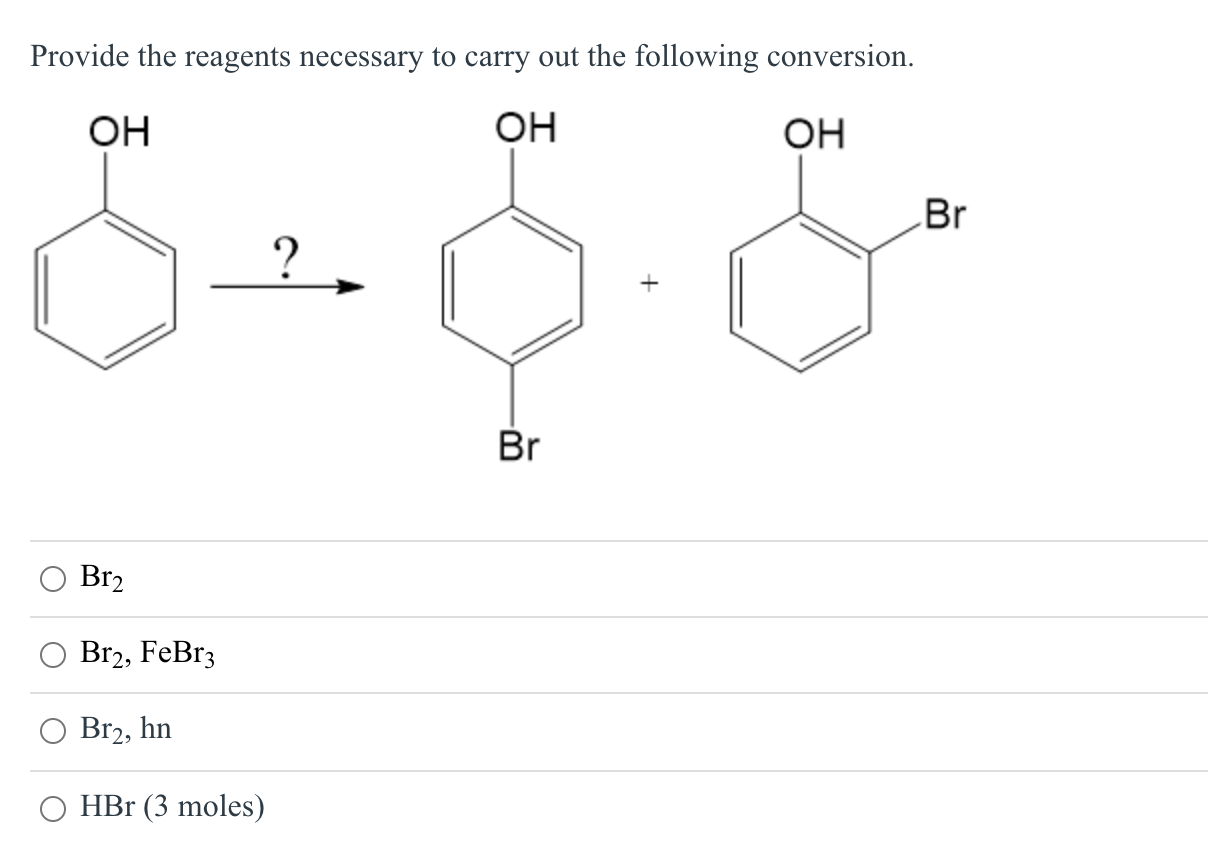 Provide the reagents necessary to carry out the following conversion.

OH

?

OH

Br

+

OH

Br

○ $Br_2$

○ $Br_2$, $FeBr_3$

○ $Br_2$, hn

○ HBr (3 moles)